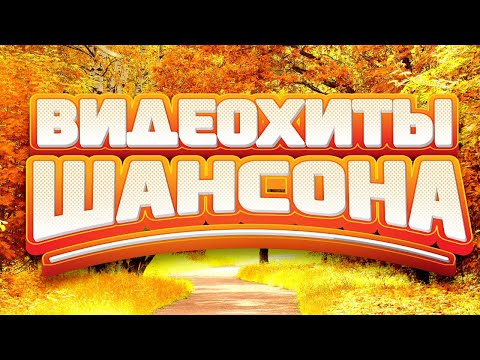 ВИДЕОХИТЫ
ШАНСОНА